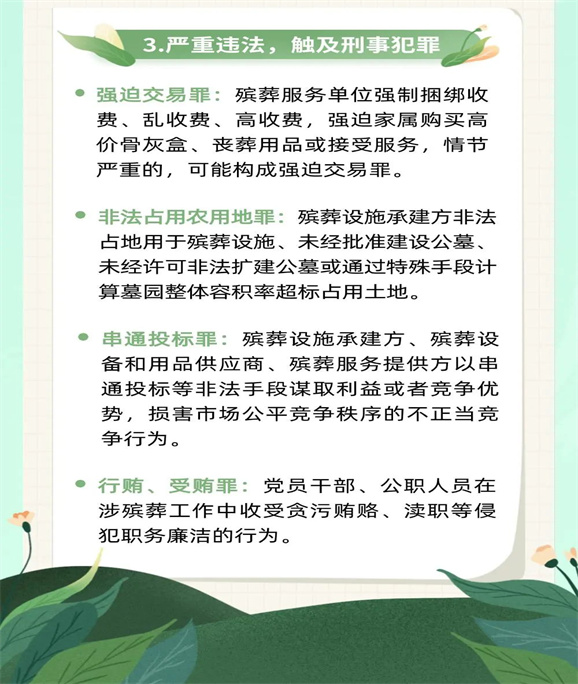 3.严重违法，触及刑事犯罪

强迫交易罪：殡葬服务单位强制捆绑收费、乱收费、高收费，强迫家属购买高价骨灰盒、丧葬用品或接受服务，情节严重的，可能构成强迫交易罪。

非法占用农用地罪：殡葬设施承建方非法占地用于殡葬设施、未经批准建设公墓、未经许可非法扩建公墓或通过特殊手段计算墓园整体容积率超标占用土地。

串通投标罪：殡葬设施承建方、殡葬设备和用品供应商、殡葬服务提供方以串通投标等非法手段谋取利益或者竞争优势，损害市场公平竞争秩序的不正当竞争行为。

行贿、受贿罪：党员干部、公职人员在涉殡葬工作中收受贪污贿赂、渎职等侵犯职务廉洁的行为。